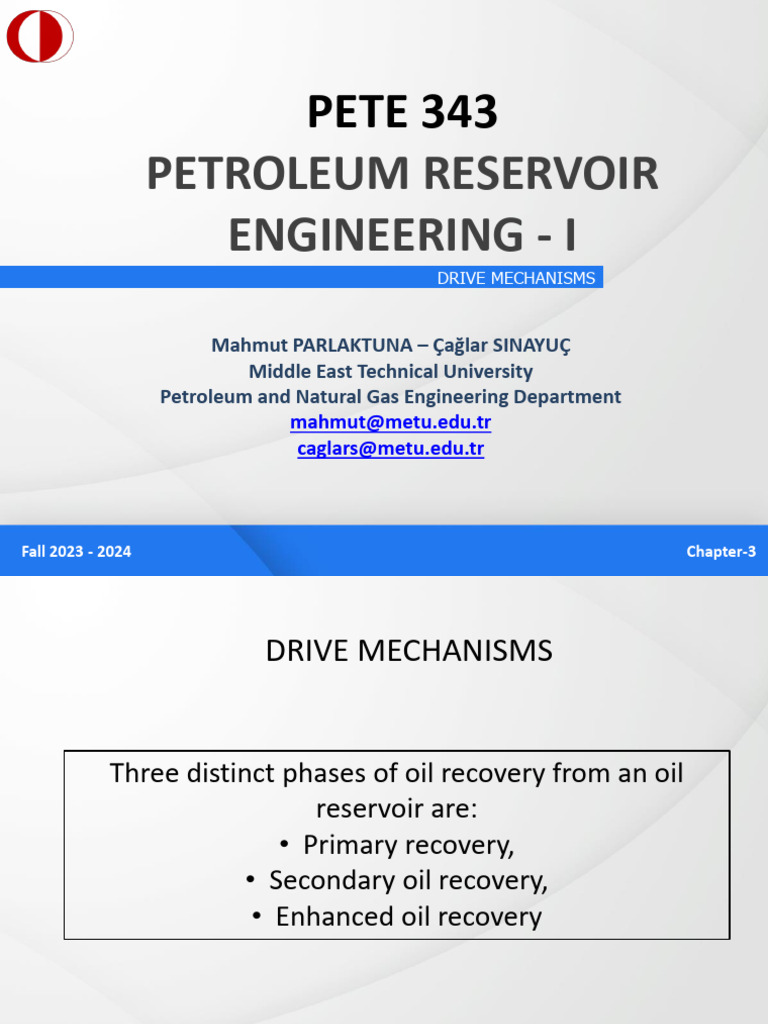 PETE 343

PETROLEUM RESERVOIR ENGINEERING - I

DRIVE MECHANISMS

Mahmut PARLAKTUNA – Çağlar SINAYUÇ
Middle East Technical University
Petroleum and Natural Gas Engineering Department
mahmut@metu.edu.tr
caglars@metu.edu.tr

Fall 2023 - 2024

Chapter-3

DRIVE MECHANISMS

Three distinct phases of oil recovery from an oil reservoir are:
• Primary recovery,
• Secondary oil recovery,
• Enhanced oil recovery